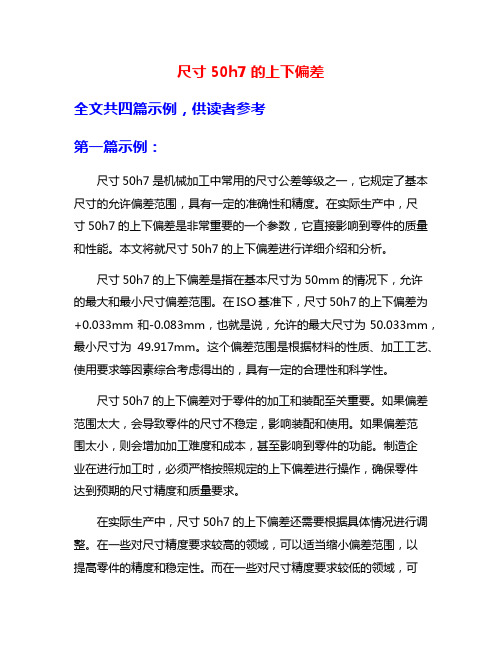 尺寸 50h7 的上下偏差

全文共四篇示例，供读者参考

第一篇示例：

尺寸 50h7 是机械加工中常用的尺寸公差等级之一，它规定了基本尺寸的允许偏差范围，具有一定的准确性和精度。在实际生产中，尺寸 50h7 的上下偏差是非常重要的一个参数，它直接影响到零件的质量和性能。本文将就尺寸 50h7 的上下偏差进行详细介绍和分析。

尺寸 50h7 的上下偏差是指在基本尺寸为 50mm 的情况下，允许的最大和最小尺寸偏差范围。在 ISO 基准下，尺寸 50h7 的上下偏差为 +0.033mm 和-0.083mm，也就是说，允许的最大尺寸为 50.033mm，最小尺寸为 49.917mm。这个偏差范围是根据材料的性质、加工工艺、使用要求等因素综合考虑得出的，具有一定的合理性和科学性。

尺寸 50h7 的上下偏差对于零件的加工和装配至关重要。如果偏差范围太大，会导致零件的尺寸不稳定，影响装配和使用。如果偏差范围太小，则会增加加工难度和成本，甚至影响到零件的功能。制造企业在进行加工时，必须严格按照规定的上下偏差进行操作，确保零件达到预期的尺寸精度和质量要求。

在实际生产中，尺寸 50h7 的上下偏差还需要根据具体情况进行调整。在一些对尺寸精度要求较高的领域，可以适当缩小偏差范围，以提高零件的精度和稳定性。而在一些对尺寸精度要求较低的领域，可